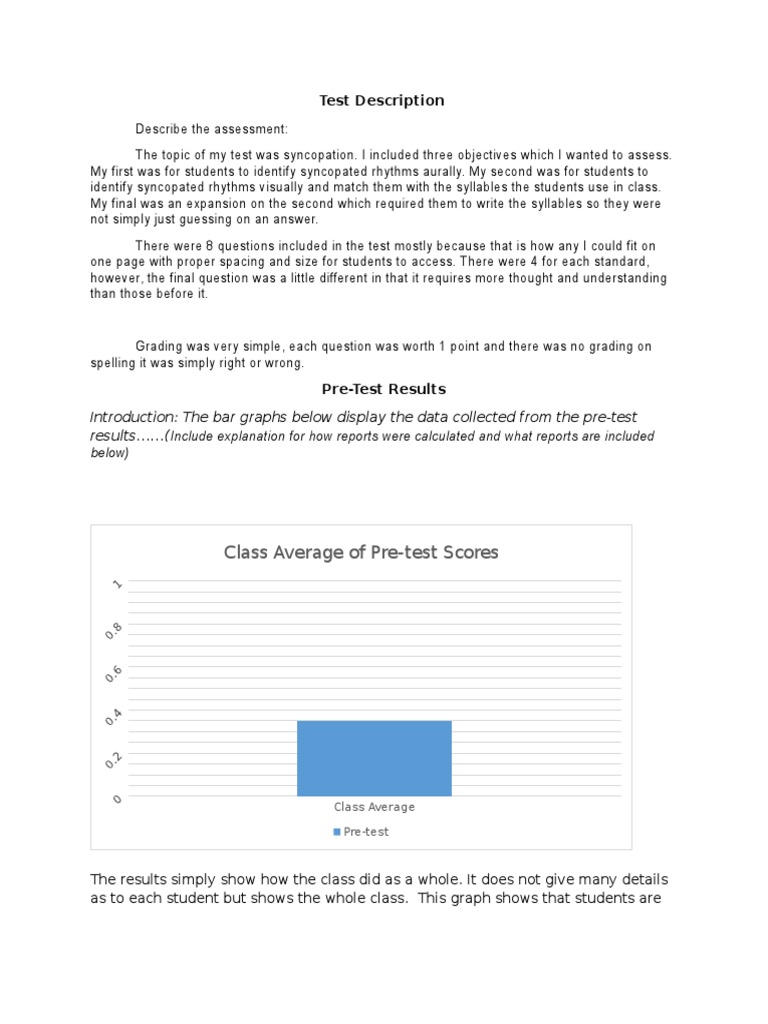 Test Description

Describe the assessment:

The topic of my test was syncopation. I included three objectives which I wanted to assess. My first was for students to identify syncopated rhythms aurally. My second was for students to identify syncopated rhythms visually and match them with the syllables the students use in class. My final was an expansion on the second which required them to write the syllables so they were not simply just guessing on an answer.

There were 8 questions included in the test mostly because that is how any I could fit on one page with proper spacing and size for students to access. There were 4 for each standard, however, the final question was a little different in that it requires more thought and understanding than those before it.

Grading was very simple, each question was worth 1 point and there was no grading on spelling it was simply right or wrong.

Pre-Test Results

Introduction: The bar graphs below display the data collected from the pre-test results……(Include explanation for how reports were calculated and what reports are included below)

Class Average of Pre-test Scores

1
0.8
0.6
0.4
0.2
0

Class Average

Pre-test

The results simply show how the class did as a whole. It does not give many details as to each student but shows the whole class. This graph shows that students are